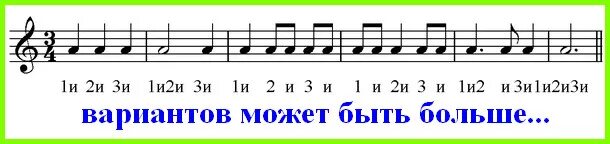 $\frac{3}{4}$

1и 2и 3и 1и2и 3и 1и 2 и 3 и 1 и 2и 3 и 1и2 и 3и1и2и3и

вариантов может быть больше...